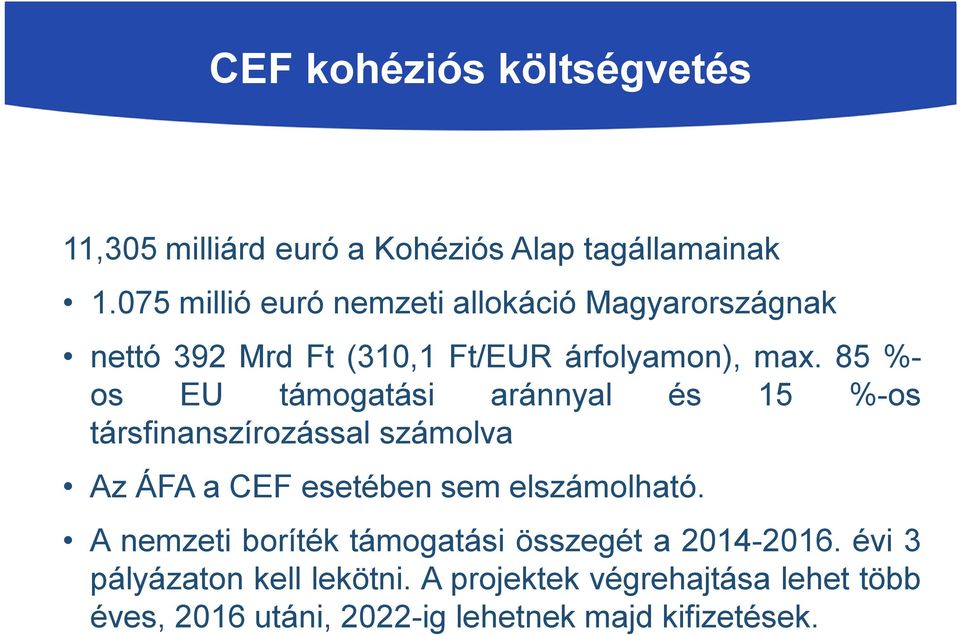 CEF kohéziós költségvetés

11,305 milliárd euró a Kohéziós Alap tagállamainak

• 1.075 millió euró nemzeti allokáció Magyarországnak

• nettó 392 Mrd Ft (310,1 Ft/EUR árfolyamon), max. 85 %-os EU támogatási aránnyal és 15 %-os társfinanszírozással számolva

• Az ÁFA a CEF esetében sem elszámolható.

• A nemzeti boríték támogatási összegét a 2014-2016. évi 3 pályázaton kell lekötni. A projektek végrehajtása lehet több éves, 2016 utáni, 2022-ig lehetnek majd kifizetések.